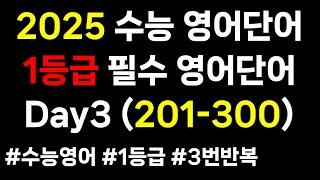 2025 수능 영어단어
1등급 필수 영어단어
Day3 (201-300)

#수능영어 #1등급 #3번반복